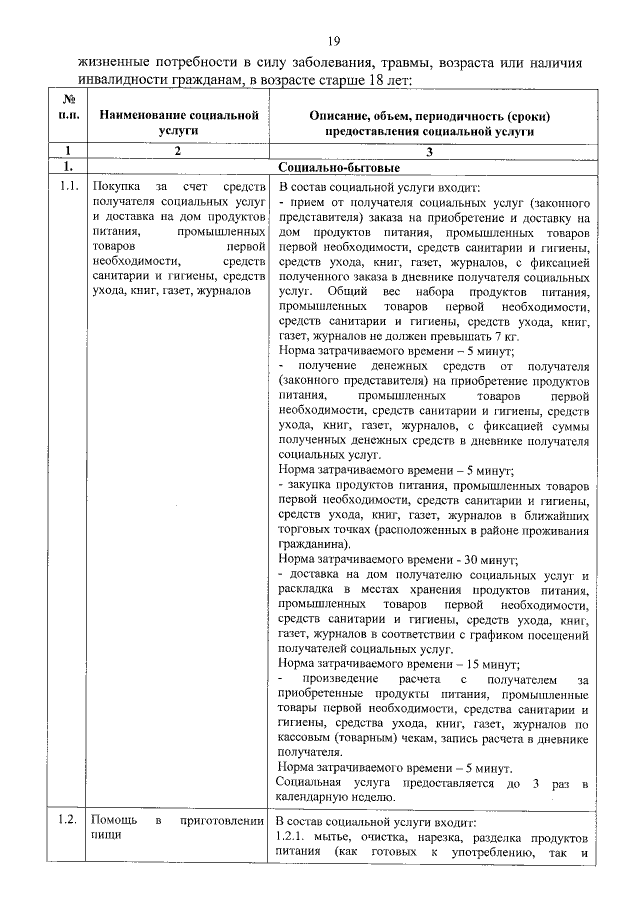 19

жизненные потребности в силу заболевания, травмы, возраста или наличия инвалидности гражданам, в возрасте старше 18 лет:

| № п.п. | Наименование социальной услуги | Описание, объем, периодичность (сроки) предоставления социальной услуги |
|---|---|---|
| 1 | 2 | 3 |
| 1. | | Социально-бытовые |
| 1.1. | Покупка за счет средств получателя социальных услуг и доставка на дом продуктов питания, промышленных товаров первой необходимости, средств санитарии и гигиены, средств ухода, книг, газет, журналов | В состав социальной услуги входит: - прием от получателя социальных услуг (законного представителя) заказа на приобретение и доставку на дом продуктов питания, промышленных товаров первой необходимости, средств санитарии и гигиены, средств ухода, книг, газет, журналов, с фиксацией полученного заказа в дневнике получателя социальных услуг. Общий вес набора продуктов питания, промышленных товаров первой необходимости, средств санитарии и гигиены, средств ухода, книг, газет, журналов не должен превышать 7 кг. Норма затрачиваемого времени – 5 минут; - получение денежных средств от получателя (законного представителя) на приобретение продуктов питания, промышленных товаров первой необходимости, средств санитарии и гигиены, средств ухода, книг, газет, журналов, с фиксацией суммы полученных денежных средств в дневнике получателя социальных услуг. Норма затрачиваемого времени – 5 минут; - закупка продуктов питания, промышленных товаров первой необходимости, средств санитарии и гигиены, средств ухода, книг, газет, журналов в ближайших торговых точках (расположенных в районе проживания гражданина). Норма затрачиваемого времени - 30 минут; - доставка на дом получателю социальных услуг и раскладка в местах хранения продуктов питания, промышленных товаров первой необходимости, средств санитарии и гигиены, средств ухода, книг, газет, журналов в соответствии с графиком посещений получателей социальных услуг. Норма затрачиваемого времени – 15 минут; - произведение расчета с получателем за приобретенные продукты питания, промышленные товары первой необходимости, средства санитарии и гигиены, средства ухода, книг, газет, журналов по кассовым (товарным) чекам, запись расчета в дневнике получателя. Норма затрачиваемого времени – 5 минут. Социальная услуга предоставляется до 3 раз в календарную неделю. |
| 1.2. | Помощь в приготовлении пищи | В состав социальной услуги входит: 1.2.1. мытье, очистка, нарезка, разделка продуктов питания (как готовых к употреблению, так и |